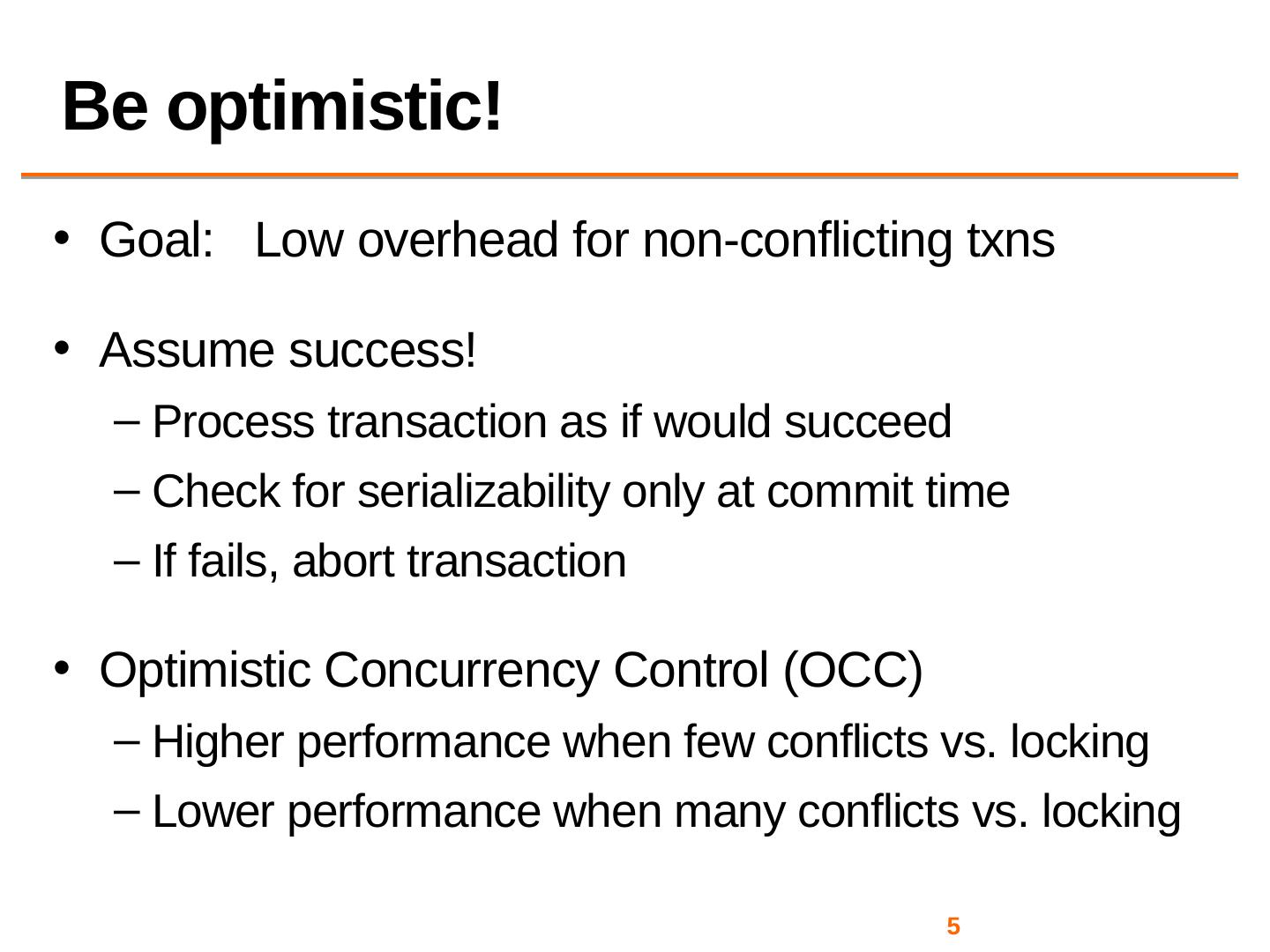 Be optimistic!

• Goal: Low overhead for non-conflicting txns

• Assume success!

– Process transaction as if would succeed
– Check for serializability only at commit time
– If fails, abort transaction

• Optimistic Concurrency Control (OCC)

– Higher performance when few conflicts vs. locking
– Lower performance when many conflicts vs. locking

5